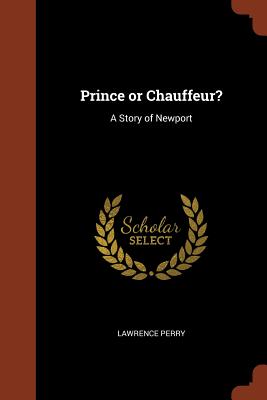 Prince or Chauffeur?

A Story of Newport

Scholar
SELECT

LAWRENCE PERRY